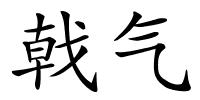 戟气